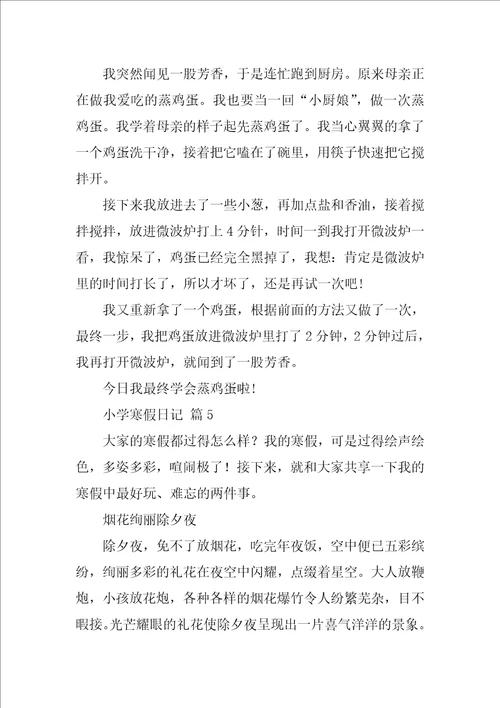 我突然闻见一股芳香，于是连忙跑到厨房。原来母亲正在做我爱吃的蒸鸡蛋。我也要当一回“小厨娘”，做一次蒸鸡蛋。我学着母亲的样子起先蒸鸡蛋了。我当心翼翼的拿了一个鸡蛋洗干净，接着把它嗑在了碗里，用筷子快速把它搅拌开。

接下来我放进去了一些小葱，再加点盐和香油，接着搅拌搅拌，放进微波炉打上4分针，时间一到我打开微波炉一看，我惊呆了，鸡蛋已经完全黑掉了，我想：肯定是微波炉里的时间打长了，所以才坏了，还是再试一次吧！

我又重新拿了一个鸡蛋，根据前面的方法又做了一次，最终一步，我把鸡蛋放进微波炉里打了2分钟，2分钟过后，我再打开微波炉，就闻到了一股芳香。

今日我最终学会蒸鸡蛋啦！

小学寒假日记 篇5

大家的寒假都过得怎么样？我的寒假，可是过得绘声绘色，多姿多彩，喧闹极了！接下来，就和大家共享一下我的寒假中最好玩、难忘的两件事。

烟花绚丽除夕夜

除夕夜，免不了放烟花，吃完年夜饭，空中便已五彩缤纷，绚丽多彩的礼花在夜空中闪耀，点缀着星空。大人放鞭炮，小孩放花炮，各种各样的烟花爆竹令人纷繁芜杂，目不暇接。光芒耀眼的礼花使除夕夜呈现出一片喜气洋洋的景象。